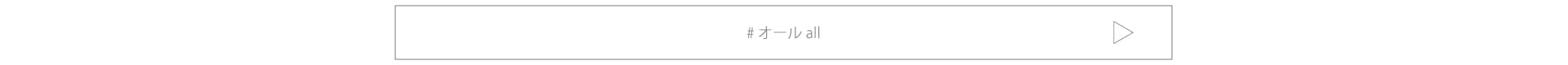 # オール all